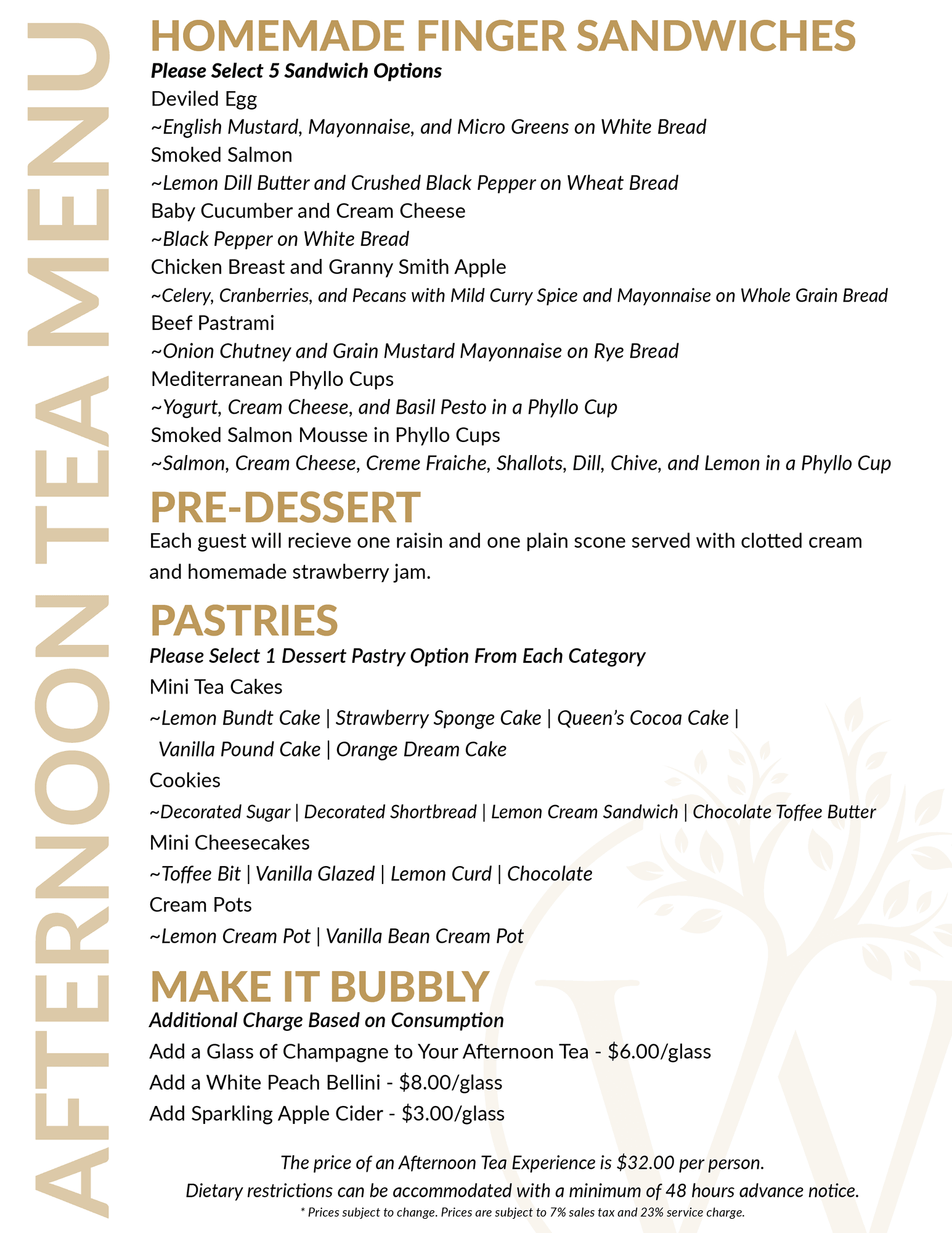 AFTERNOON TEA MENU

HOMEMADE FINGER SANDWICHES
Please Select 5 Sandwich Options
Deviled Egg
~English Mustard, Mayonnaise, and Micro Greens on White Bread
Smoked Salmon
~Lemon Dill Butter and Crushed Black Pepper on Wheat Bread
Baby Cucumber and Cream Cheese
~Black Pepper on White Bread
Chicken Breast and Granny Smith Apple
~Celery, Cranberries, and Pecans with Mild Curry Spice and Mayonnaise on Whole Grain Bread
Beef Pastrami
~Onion Chutney and Grain Mustard Mayonnaise on Rye Bread
Mediterranean Phyllo Cups
~Yogurt, Cream Cheese, and Basil Pesto in a Phyllo Cup
Smoked Salmon Mousse in Phyllo Cups
~Salmon, Cream Cheese, Creme Fraiche, Shallots, Dill, Chive, and Lemon in a Phyllo Cup

PRE-DESSERT
Each guest will recieve one raisin and one plain scone served with clotted cream and homemade strawberry jam.

PASTRIES
Please Select 1 Dessert Pastry Option From Each Category
Mini Tea Cakes
~Lemon Bundt Cake | Strawberry Sponge Cake | Queen's Cocoa Cake | Vanilla Pound Cake | Orange Dream Cake
Cookies
~Decorated Sugar | Decorated Shortbread | Lemon Cream Sandwich | Chocolate Toffee Butter
Mini Cheesecakes
~Toffee Bit | Vanilla Glazed | Lemon Curd | Chocolate
Cream Pots
~Lemon Cream Pot | Vanilla Bean Cream Pot

MAKE IT BUBBLY
Additional Charge Based on Consumption
Add a Glass of Champagne to Your Afternoon Tea - $6.00/glass
Add a White Peach Bellini - $8.00/glass
Add Sparkling Apple Cider - $3.00/glass

The price of an Afternoon Tea Experience is $32.00 per person.
Dietary restrictions can be accommodated with a minimum of 48 hours advance notice.
* Prices subject to change. Prices are subject to 7% sales tax and 23% service charge.